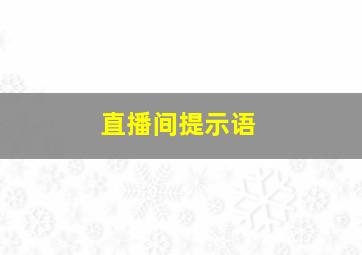 直播间提示语